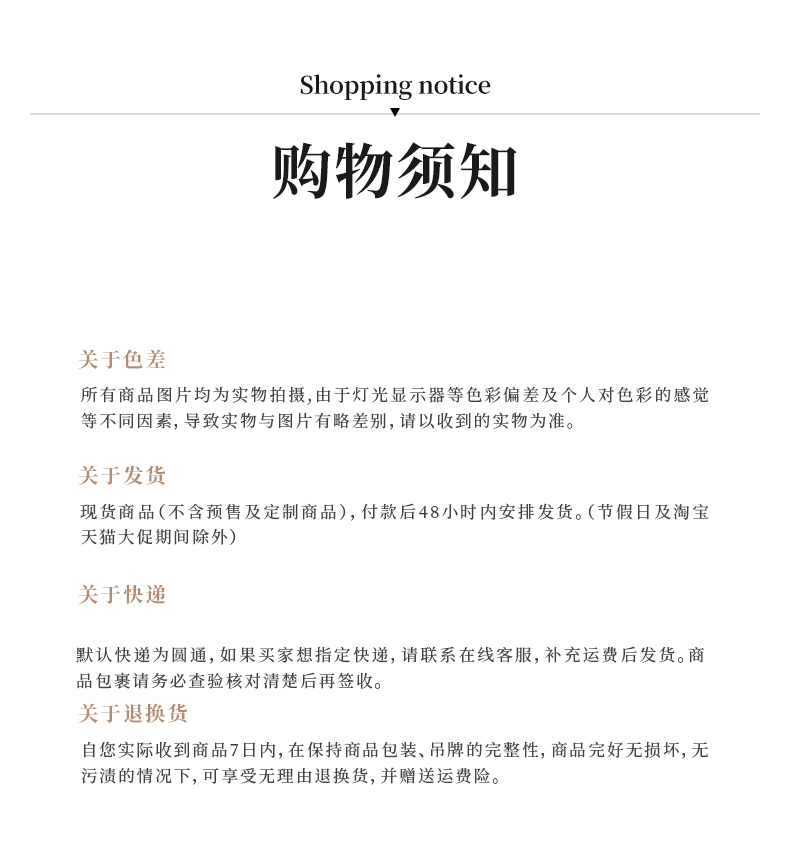 Shopping notice

购物须知

关于色差

所有商品图片均为实物拍摄,由于灯光显示器等色彩偏差及个人对色彩的感觉等不同因素,导致实物与图片有略差别,请以收到的实物为准。

关于发货

现货商品(不含预售及定制商品),付款后48小时内安排发货。(节假日及淘宝天猫大促期间除外)

关于快递

默认快递为圆通,如果买家想指定快递,请联系在线客服,补充运费后发货。商品包裹请务必查验核对清楚后再签收。

关于退换货

自您实际收到商品7日内,在保持商品包装、吊牌的完整性,商品完好无损坏,无污渍的情况下,可享受无理由退换货,并赠送运费险。